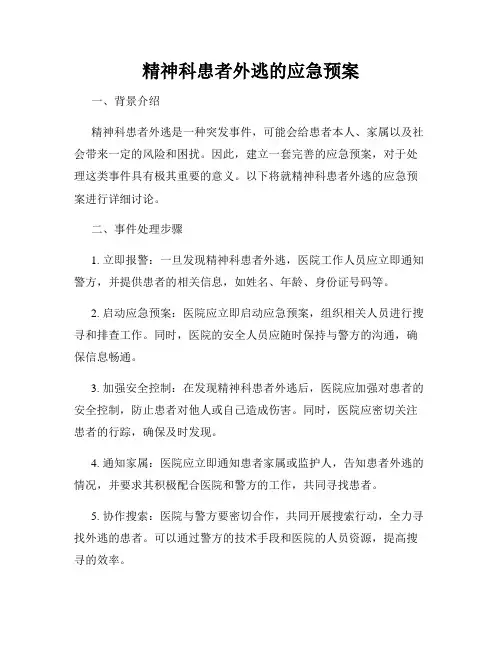 精神科患者外逃的应急预案

一、背景介绍

精神科患者外逃是一种突发事件，可能会给患者本人、家属以及社会带来一定的风险和困扰。因此，建立一套完善的应急预案，对于处理这类事件具有极其重要的意义。以下将就精神科患者外逃的应急预案进行详细讨论。

二、事件处理步骤

1. 立即报警：一旦发现精神科患者外逃，医院工作人员应立即通知警方，并提供患者的相关信息，如姓名、年龄、身份证号码等。

2. 启动应急预案：医院应立即启动应急预案，组织相关人员进行搜寻和排查工作。同时，医院的安全人员应随时保持与警方的沟通，确保信息畅通。

3. 加强安全控制：在发现精神科患者外逃后，医院应加强对患者的安全控制，防止患者对他人或自己造成伤害。同时，医院应密切关注患者的行踪，确保及时发现。

4. 通知家属：医院应立即通知患者家属或监护人，告知患者外逃的情况，并要求其积极配合医院和警方的工作，共同寻找患者。

5. 协作搜索：医院与警方要密切合作，共同开展搜索行动，全力寻找外逃的患者。可以通过警方的技术手段和医院的人员资源，提高搜寻的效率。